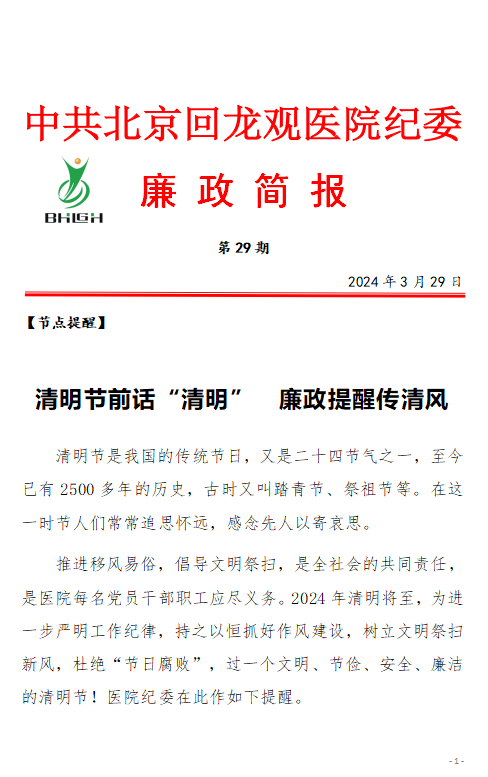 中共北京回龙观医院纪委

BHLGH

廉 政 简 报

第 29 期

2024 年 3 月 29 日

【节点提醒】

清明节前话“清明”　廉政提醒传清风

清明节是我国的传统节日，又是二十四节气之一，至今已有 2500 多年的历史，古时又叫踏青节、祭祖节等。在这一时节人们常常追思怀远，感念先人以寄哀思。

推进移风易俗，倡导文明祭扫，是全社会的共同责任，是医院每名党员干部职工应尽义务。2024 年清明将至，为进一步严明工作纪律，持之以恒抓好作风建设，树立文明祭扫新风，杜绝“节日腐败”，过一个文明、节俭、安全、廉洁的清明节！医院纪委在此作如下提醒。

- 1 -